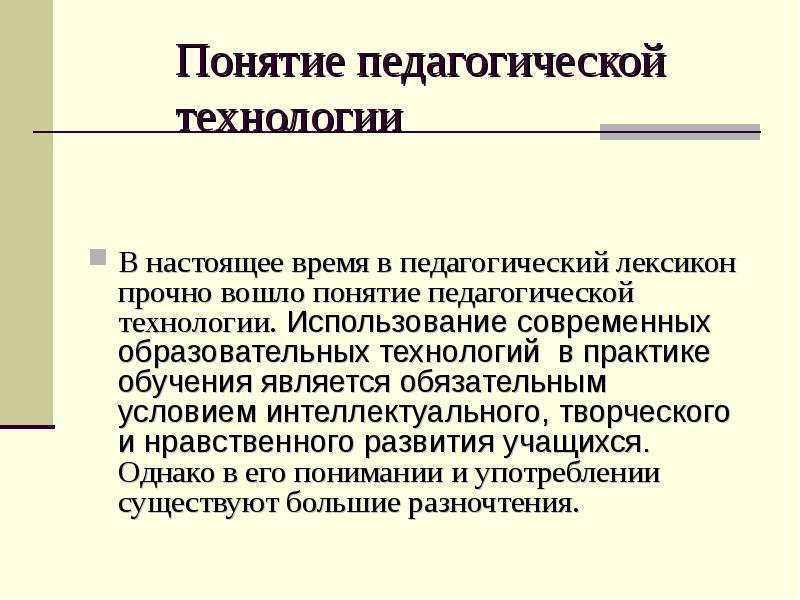 Понятие педагогической технологии

В настоящее время в педагогический лексикон прочно вошло понятие педагогической технологии. Использование современных образовательных технологий в практике обучения является обязательным условием интеллектуального, творческого и нравственного развития учащихся. Однако в его понимании и употреблении существуют большие разночтения.